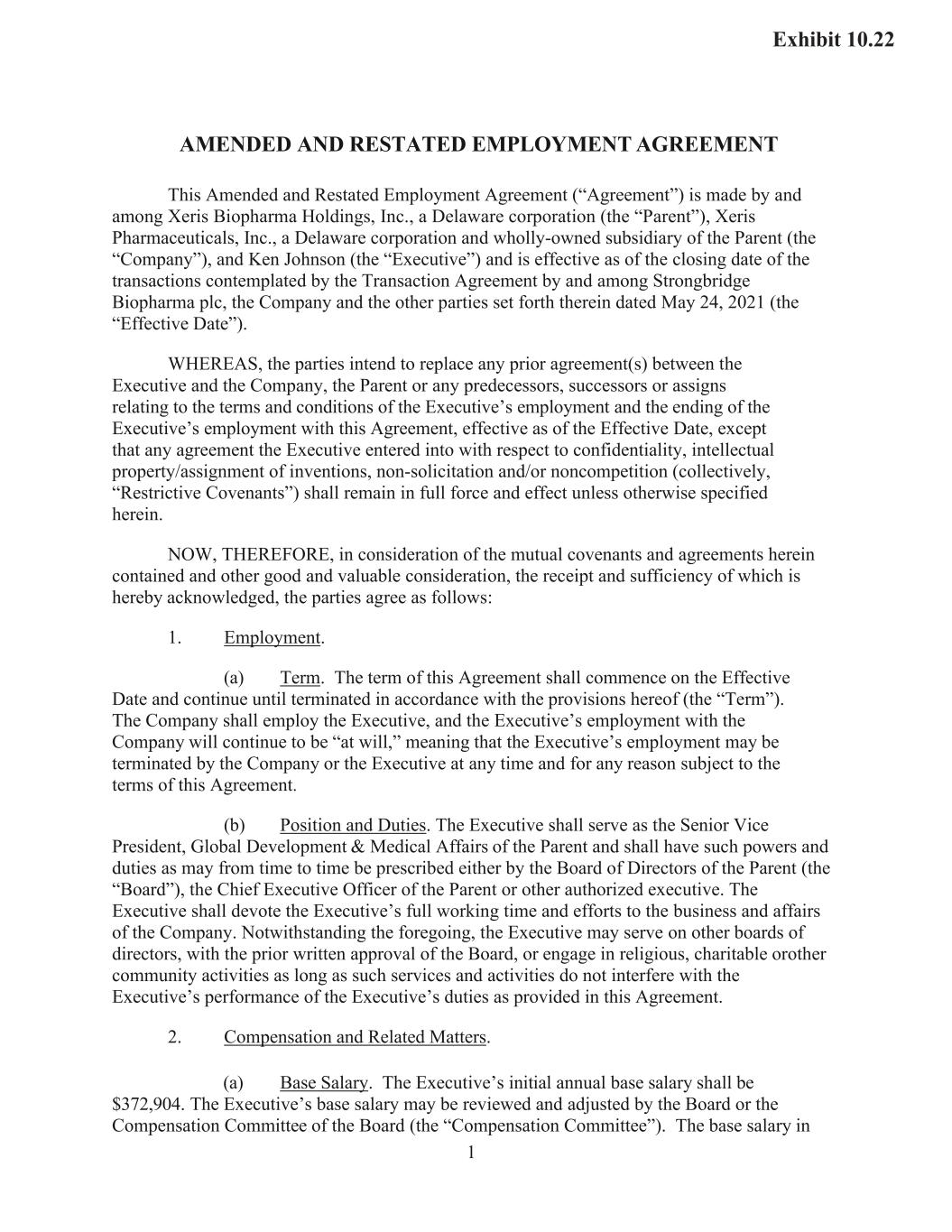 Exhibit 10.22

AMENDED AND RESTATED EMPLOYMENT AGREEMENT

This Amended and Restated Employment Agreement (“Agreement”) is made by and among Xeris Biopharma Holdings, Inc., a Delaware corporation (the “Parent”), Xeris Pharmaceuticals, Inc., a Delaware corporation and wholly-owned subsidiary of the Parent (the “Company”), and Ken Johnson (the “Executive”) and is effective as of the closing date of the transactions contemplated by the Transaction Agreement by and among Strongbridge Biopharma plc, the Company and the other parties set forth therein dated May 24, 2021 (the “Effective Date”).

WHEREAS, the parties intend to replace any prior agreement(s) between the Executive and the Company, the Parent or any predecessors, successors or assigns relating to the terms and conditions of the Executive’s employment and the ending of the Executive’s employment with this Agreement, effective as of the Effective Date, except that any agreement the Executive entered into with respect to confidentiality, intellectual property/assignment of inventions, non-solicitation and/or noncompetition (collectively, “Restrictive Covenants”) shall remain in full force and effect unless otherwise specified herein.

NOW, THEREFORE, in consideration of the mutual covenants and agreements herein contained and other good and valuable consideration, the receipt and sufficiency of which is hereby acknowledged, the parties agree as follows:

1. Employment.

(a) Term. The term of this Agreement shall commence on the Effective Date and continue until terminated in accordance with the provisions hereof (the “Term”). The Company shall employ the Executive, and the Executive’s employment with the Company will continue to be “at will,” meaning that the Executive’s employment may be terminated by the Company or the Executive at any time and for any reason subject to the terms of this Agreement.

(b) Position and Duties. The Executive shall serve as the Senior Vice President, Global Development & Medical Affairs of the Parent and shall have such powers and duties as may from time to time be prescribed either by the Board of Directors of the Parent (the “Board”), the Chief Executive Officer of the Parent or other authorized executive. The Executive shall devote the Executive’s full working time and efforts to the business and affairs of the Company. Notwithstanding the foregoing, the Executive may serve on other boards of directors, with the prior written approval of the Board, or engage in religious, charitable orother community activities as long as such services and activities do not interfere with the Executive’s performance of the Executive’s duties as provided in this Agreement.

2. Compensation and Related Matters.

(a) Base Salary. The Executive’s initial annual base salary shall be $372,904. The Executive’s base salary may be reviewed and adjusted by the Board or the Compensation Committee of the Board (the “Compensation Committee”). The base salary in

1